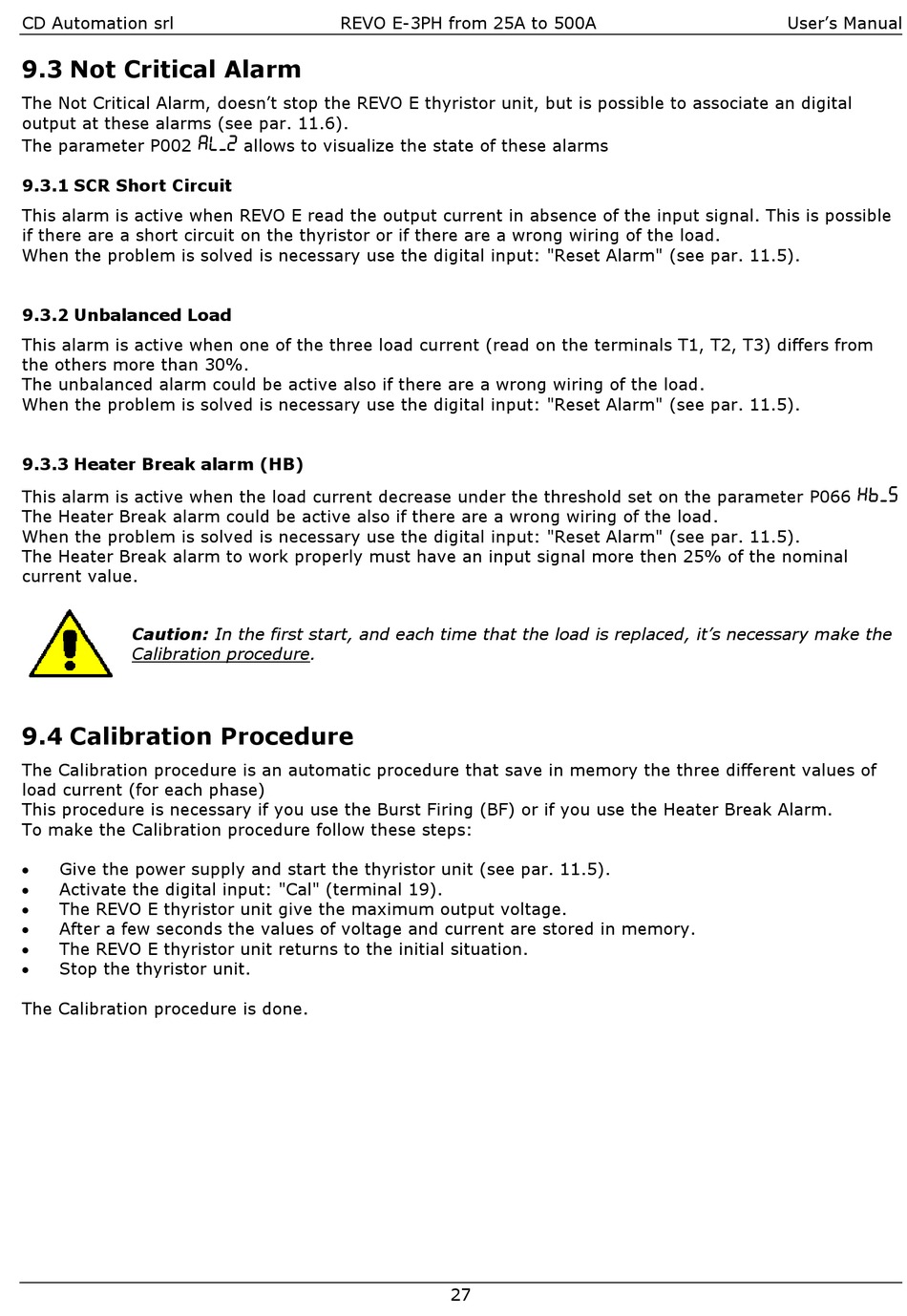 CD Automation srl REVO E-3PH from 25A to 500A User's Manual

9.3 Not Critical Alarm

The Not Critical Alarm, doesn't stop the REVO E thyristor unit, but is possible to associate an digital output at these alarms (see par. 11.6).
The parameter P002 AL_2 allows to visualize the state of these alarms

9.3.1 SCR Short Circuit

This alarm is active when REVO E read the output current in absence of the input signal. This is possible if there are a short circuit on the thyristor or if there are a wrong wiring of the load.
When the problem is solved is necessary use the digital input: "Reset Alarm" (see par. 11.5).

9.3.2 Unbalanced Load

This alarm is active when one of the three load current (read on the terminals T1, T2, T3) differs from the others more than 30%.
The unbalanced alarm could be active also if there are a wrong wiring of the load.
When the problem is solved is necessary use the digital input: "Reset Alarm" (see par. 11.5).

9.3.3 Heater Break alarm (HB)

This alarm is active when the load current decrease under the threshold set on the parameter P066 Hb_S
The Heater Break alarm could be active also if there are a wrong wiring of the load.
When the problem is solved is necessary use the digital input: "Reset Alarm" (see par. 11.5).
The Heater Break alarm to work properly must have an input signal more then 25% of the nominal current value.

Caution: In the first start, and each time that the load is replaced, it's necessary make the Calibration procedure.

9.4 Calibration Procedure

The Calibration procedure is an automatic procedure that save in memory the three different values of load current (for each phase)
This procedure is necessary if you use the Burst Firing (BF) or if you use the Heater Break Alarm.
To make the Calibration procedure follow these steps:

• Give the power supply and start the thyristor unit (see par. 11.5).
• Activate the digital input: "Cal" (terminal 19).
• The REVO E thyristor unit give the maximum output voltage.
• After a few seconds the values of voltage and current are stored in memory.
• The REVO E thyristor unit returns to the initial situation.
• Stop the thyristor unit.

The Calibration procedure is done.

27